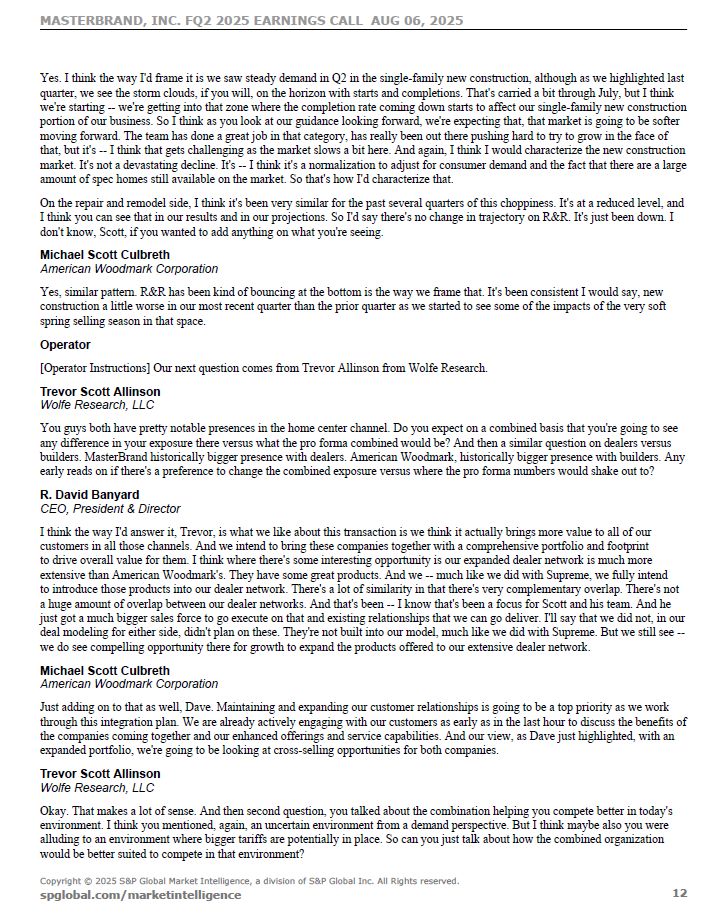 MASTERBRAND, INC. FQ2 2025 EARNINGS CALL AUG 06, 2025

Yes. I think the way I'd frame it is we saw steady demand in Q2 in the single-family new construction, although as we highlighted last quarter, we see the storm clouds, if you will, on the horizon with starts and completions. That's carried a bit through July, but I think we're starting -- we're getting into that zone where the completion rate coming down starts to affect our single-family new construction portion of our business. So I think as you look at our guidance looking forward, we're expecting that, that market is going to be softer moving forward. The team has done a great job in that category, has really been out there pushing hard to try to grow in the face of that, but it's -- I think that gets challenging as the market slows a bit here. And again, I think I would characterize the new construction market. It's not a devastating decline. It's -- I think it's a normalization to adjust for consumer demand and the fact that there are a large amount of spec homes still available on the market. So that's how I'd characterize that.

On the repair and remodel side, I think it's been very similar for the past several quarters of this choppiness. It's at a reduced level, and I think you can see that in our results and in our projections. So I'd say there's no change in trajectory on R&R. It's just been down. I don't know, Scott, if you wanted to add anything on what you're seeing.

Michael Scott Culbreth
American Woodmark Corporation

Yes, similar pattern. R&R has been kind of bouncing at the bottom is the way we frame that. It's been consistent I would say, new construction a little worse in our most recent quarter than the prior quarter as we started to see some of the impacts of the very soft spring selling season in that space.

Operator

[Operator Instructions] Our next question comes from Trevor Allinson from Wolfe Research.

Trevor Scott Allinson
Wolfe Research, LLC

You guys both have pretty notable presences in the home center channel. Do you expect on a combined basis that you're going to see any difference in your exposure there versus what the pro forma combined would be? And then a similar question on dealers versus builders. MasterBrand historically bigger presence with dealers. American Woodmark, historically bigger presence with builders. Any early reads on if there's a preference to change the combined exposure versus where the pro forma numbers would shake out to?

R. David Banyard
CEO, President & Director

I think the way I'd answer it, Trevor, is what we like about this transaction is we think it actually brings more value to all of our customers in all those channels. And we intend to bring these companies together with a comprehensive portfolio and footprint to drive overall value for them. I think where there's some interesting opportunity is our expanded dealer network is much more extensive than American Woodmark's. They have some great products. And we -- much like we did with Supreme, we fully intend to introduce those products into our dealer network. There's a lot of similarity in that there's very complementary overlap. There's not a huge amount of overlap between our dealer networks. And that's been -- I know that's been a focus for Scott and his team. And he just got a much bigger sales force to go execute on that and existing relationships that we can go deliver. I'll say that we did not, in our deal modeling for either side, didn't plan on these. They're not built into our model, much like we did with Supreme. But we still see -- we do see compelling opportunity there for growth to expand the products offered to our extensive dealer network.

Michael Scott Culbreth
American Woodmark Corporation

Just adding on to that as well, Dave. Maintaining and expanding our customer relationships is going to be a top priority as we work through this integration plan. We are already actively engaging with our customers as early as in the last hour to discuss the benefits of the companies coming together and our enhanced offerings and service capabilities. And our view, as Dave just highlighted, with an expanded portfolio, we're going to be looking at cross-selling opportunities for both companies.

Trevor Scott Allinson
Wolfe Research, LLC

Okay. That makes a lot of sense. And then second question, you talked about the combination helping you compete better in today's environment. I think you mentioned, again, an uncertain environment from a demand perspective. But I think maybe also you were alluding to an environment where bigger tariffs are potentially in place. So can you just talk about how the combined organization would be better suited to compete in that environment?

Copyright © 2025 S&P Global Market Intelligence, a division of S&P Global Inc. All Rights reserved.
spglobal.com/marketintelligence 12